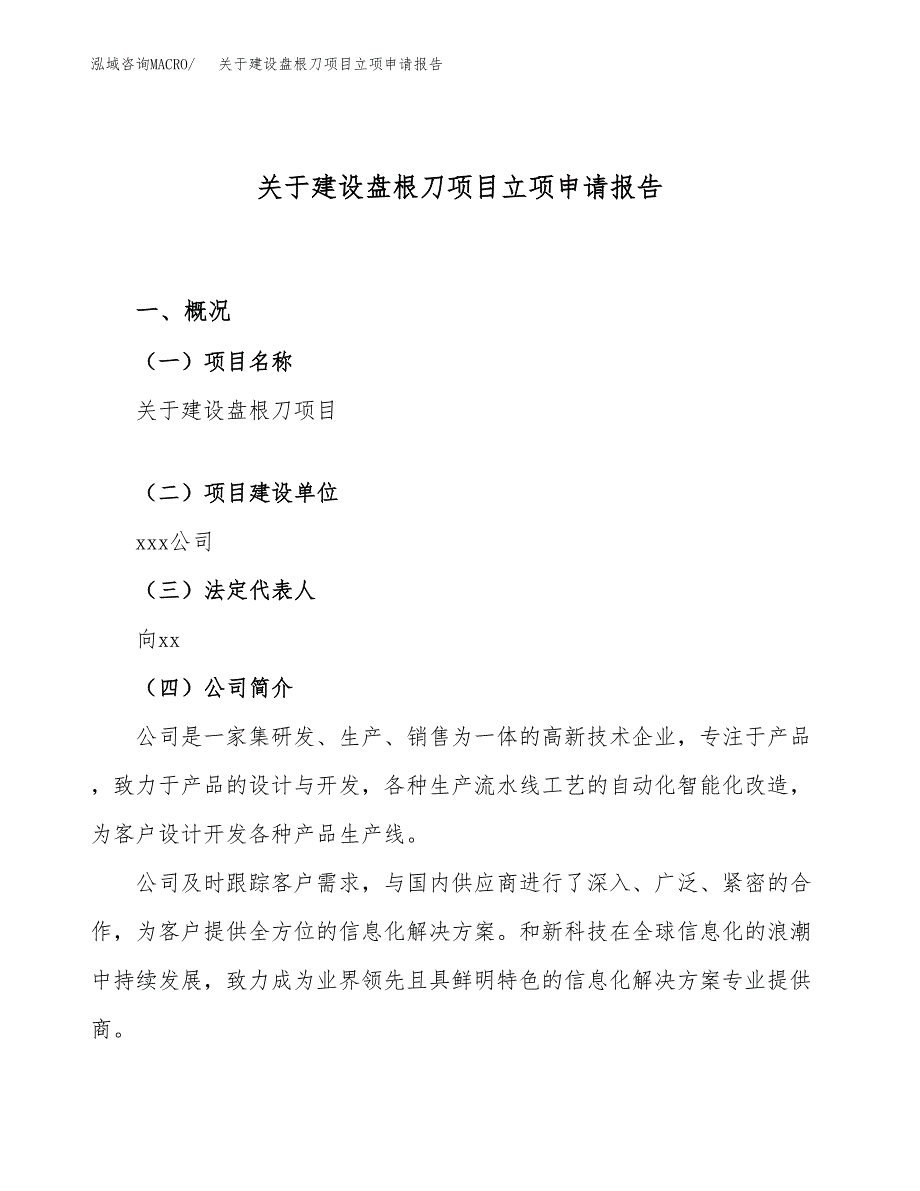 泓域咨询MACRO/　关于建设盘根刀项目立项申请报告

关于建设盘根刀项目立项申请报告

一、概况

（一）项目名称

关于建设盘根刀项目

（二）项目建设单位

xxx公司

（三）法定代表人

向xx

（四）公司简介

公司是一家集研发、生产、销售为一体的高新技术企业，专注于产品，致力于产品的设计与开发，各种生产流水线工艺的自动化智能化改造，为客户设计开发各种产品生产线。

公司及时跟踪客户需求，与国内供应商进行了深入、广泛、紧密的合作，为客户提供全方位的信息化解决方案。和新科技在全球信息化的浪潮中持续发展，致力成为业界领先且具鲜明特色的信息化解决方案专业提供商。